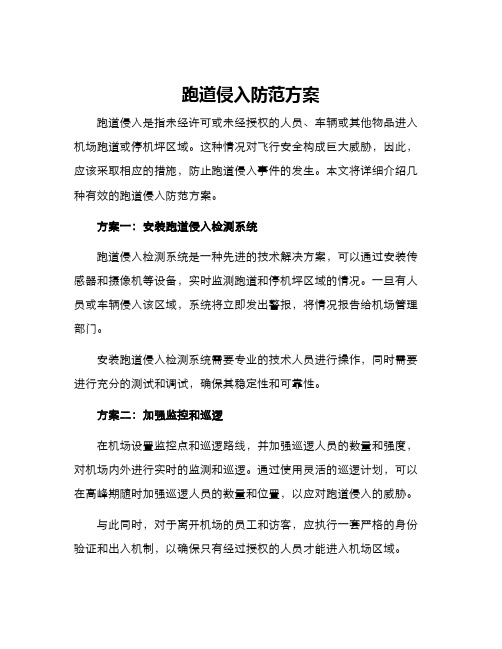 跑道侵入防范方案

跑道侵入是指未经许可或未经授权的人员、车辆或其他物品进入机场跑道或停机坪区域。这种情况对飞行安全构成巨大威胁，因此，应该采取相应的措施，防止跑道侵入事件的发生。本文将详细介绍几种有效的跑道侵入防范方案。

方案一：安装跑道侵入检测系统

跑道侵入检测系统是一种先进的技术解决方案，可以通过安装传感器和摄像机等设备，实时监测跑道和停机坪区域的情况。一旦有人员或车辆侵入该区域，系统将立即发出警报，将情况报告给机场管理部门。

安装跑道侵入检测系统需要专业的技术人员进行操作，同时需要进行充分的测试和调试，确保其稳定性和可靠性。

方案二：加强监控和巡逻

在机场设置监控点和巡逻路线，并加强巡逻人员的数量和强度，对机场内外进行实时的监测和巡逻。通过使用灵活的巡逻计划，可以在高峰期随时加强巡逻人员的数量和位置，以应对跑道侵入的威胁。

与此同时，对于离开机场的员工和访客，应执行一套严格的身份验证和出入机制，以确保只有经过授权的人员才能进入机场区域。